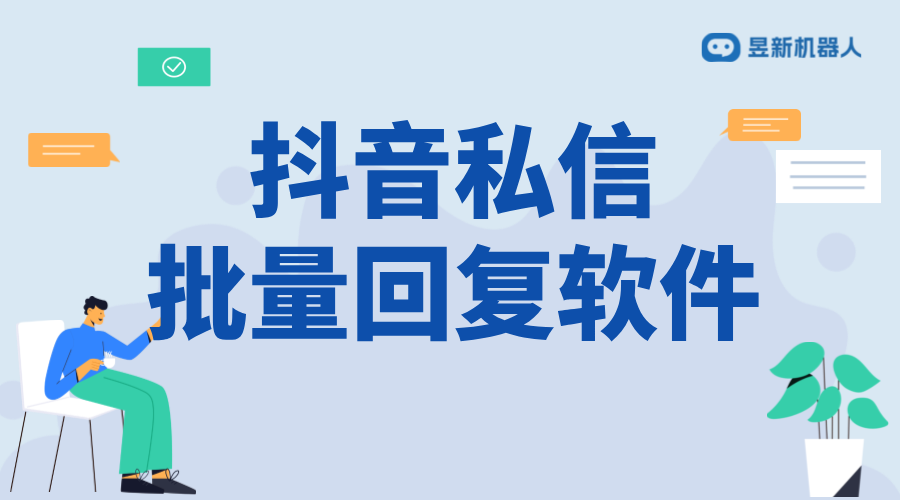 昱新机器人

抖音私信
批量回复软件